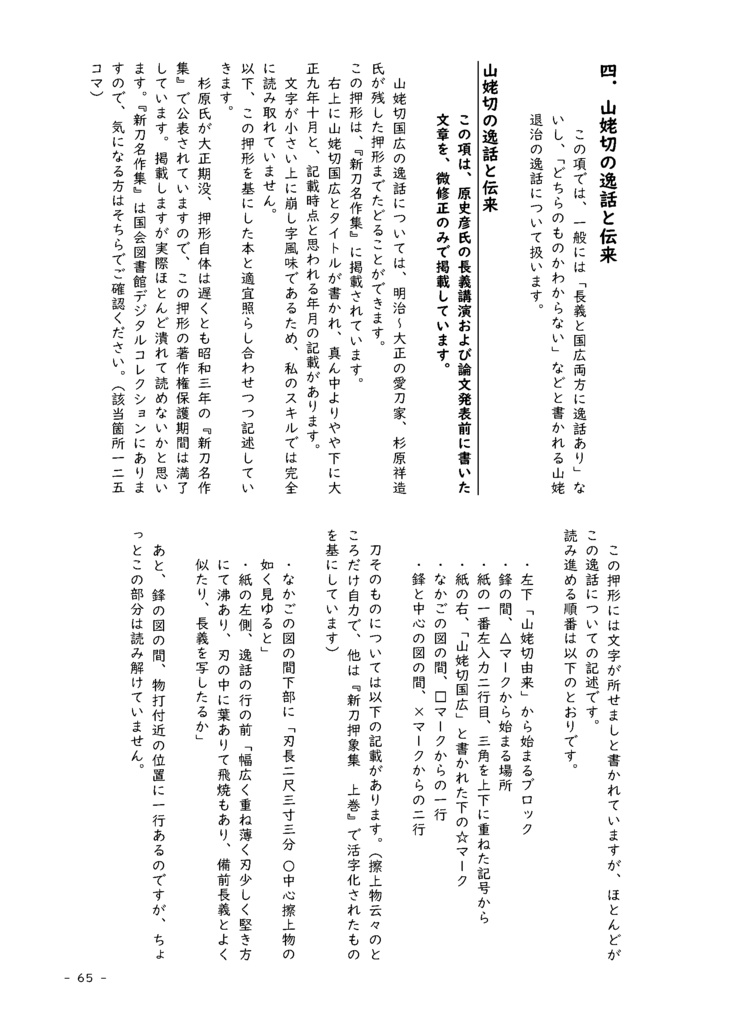 四．山姥切の逸話と伝来

この項では、一般には「長義と国広両方に逸話あり」ないし、「どちらのものかわからない」などと書かれる山姥退治の逸話について扱います。

山姥切の逸話と伝来

この項は、原史彦氏の長義講演および論文発表前に書いた文章を、微修正のみで掲載しています。

山姥切国広の逸話については、明治～大正の愛刀家、杉原祥造氏が残した押形までたどることができます。

この押形は『新刀名作集』に掲載されています。

右上に山姥切国広とタイトルが書かれ、真ん中よりやや下に大正九年十月と、記載時点と思われる年月の記載があります。

文字が小さい上に崩し字風味であるため、私のスキルでは完全に読み取れていません。

以下、この押形を基にした本と適宜照らし合わせつつ記述していきます。

杉原氏が大正期没、押形自体は遅くとも昭和三年の『新刀名作集』で公表されていますので、この押形の著作権保護期間は満了しています。掲載しますが実際ほとんど潰れて読めないかと思います。『新刀名作集』は国会図書館デジタルコレクションにありますので、気になる方はそちらでご確認ください。（該当箇所一二五コマ）

この押形には文字が所せましと書かれていますが、ほとんどがこの逸話についての記述です。

読み進める順番は以下のとおりです。

・左下「山姥切由来」から始まるブロック
・鋒の間、△マークから始まる場所
・紙の一番左入力二行目、三角を上下に重ねた記号から
・紙の右、「山姥切国広」と書かれた下の☆マーク
・なかごの図の間、□マークからの一行
・鋒と中心の図の間、×マークからの二行

刀そのものについては以下の記載があります。（擦上物云々のところだけ自力で、他は『新刀押象集　上巻』で活字化されたものを基にしています）

・なかごの図の間下部に「刃長二尺三寸三分　○中心擦上物の如く見ゆると」
・紙の左側、逸話の行の前「幅広く重ね薄く刃少しく堅き方にて沸あり、刃の中に葉ありて飛焼もあり、備前長義とよく似たり、長義を写したるか」

あと、鋒の図の間、物打付近の位置に一行あるのですが、ちょっとこの部分は読み解けていません。

－ 65 －